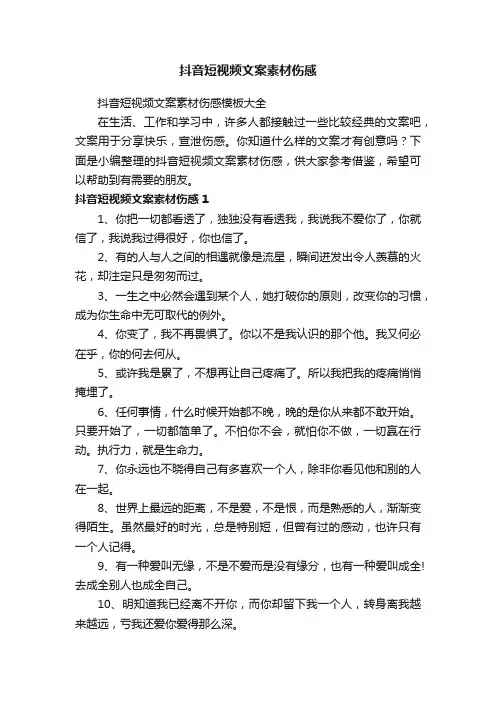 抖音短视频文案素材伤感

抖音短视频文案素材伤感模板大全

在生活、工作和学习中，许多人都接触过一些比较经典的文案吧，文案用于分享快乐，宣泄伤感。你知道什么样的文案才有创意吗？下面是小编整理的抖音短视频文案素材伤感，供大家参考借鉴，希望可以帮助到有需要的朋友。

抖音短视频文案素材伤感 1

1、你把一切都看透了，独独没有看透我，我说我不爱你了，你就信了，我说我过得很好，你也信了。

2、有的人与人之间的相遇就像是流星，瞬间迸发出令人羡慕的火花，却注定只是匆匆而过。

3、一生之中必然会遇到某个人，她打破你的原则，改变你的习惯，成为你生命中无可取代的例外。

4、你变了，我不再畏惧了。你以不是我认识的那个他。我又何必在乎，你的何去何从。

5、或许我是累了，不想再让自己疼痛了。所以我把我的疼痛悄悄掩埋了。

6、任何事情，什么时候开始都不晚，晚的是你从来都不敢开始。只要开始了，一切都简单了。不怕你不会，就怕你不做，一切赢在行动。执行力，就是生命力。

7、你永远也不晓得自己有多喜欢一个人，除非你看见他和别的人在一起。

8、世界上最远的距离，不是爱，不是恨，而是熟悉的人，渐渐变得陌生。虽然最好的时光，总是特别短，但曾有过的感动，也许只有一个人记得。

9、有一种爱叫无缘，不是不爱而是没有缘分，也有一种爱叫成全!去成全别人也成全自己。

10、明知道我已经离不开你，而你却留下我一个人，转身离我越来越远，亏我还爱你爱得那么深。